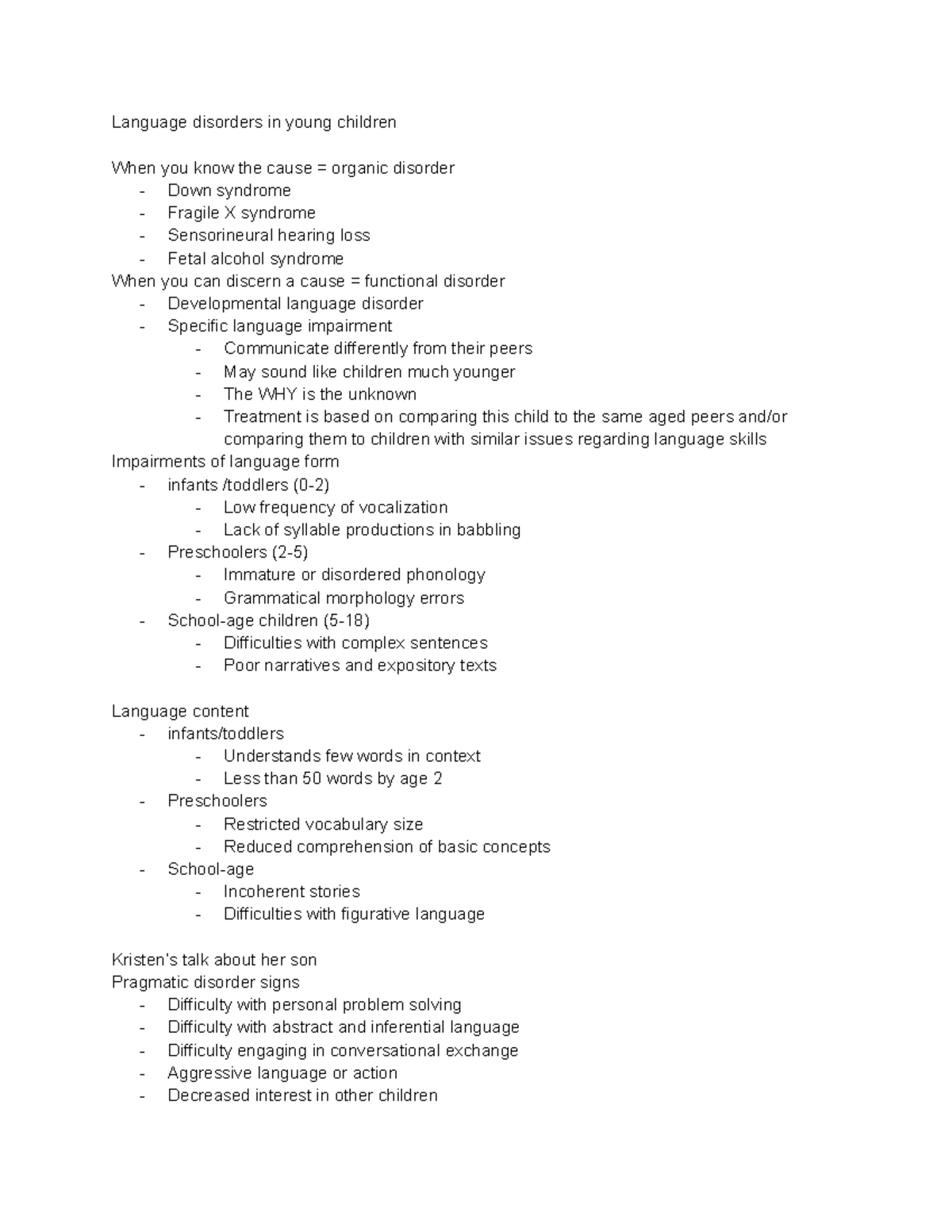 Language disorders in young children

When you know the cause = organic disorder
- Down syndrome
- Fragile X syndrome
- Sensorineural hearing loss
- Fetal alcohol syndrome
When you can discern a cause = functional disorder
- Developmental language disorder
- Specific language impairment
- Communicate differently from their peers
- May sound like children much younger
- The WHY is the unknown
- Treatment is based on comparing this child to the same aged peers and/or comparing them to children with similar issues regarding language skills
Impairments of language form
- infants /toddlers (0-2)
- Low frequency of vocalization
- Lack of syllable productions in babbling
- Preschoolers (2-5)
- Immature or disordered phonology
- Grammatical morphology errors
- School-age children (5-18)
- Difficulties with complex sentences
- Poor narratives and expository texts

Language content
- infants/toddlers
- Understands few words in context
- Less than 50 words by age 2
- Preschoolers
- Restricted vocabulary size
- Reduced comprehension of basic concepts
- School-age
- Incoherent stories
- Difficulties with figurative language

Kristen's talk about her son
Pragmatic disorder signs
- Difficulty with personal problem solving
- Difficulty with abstract and inferential language
- Difficulty engaging in conversational exchange
- Aggressive language or action
- Decreased interest in other children